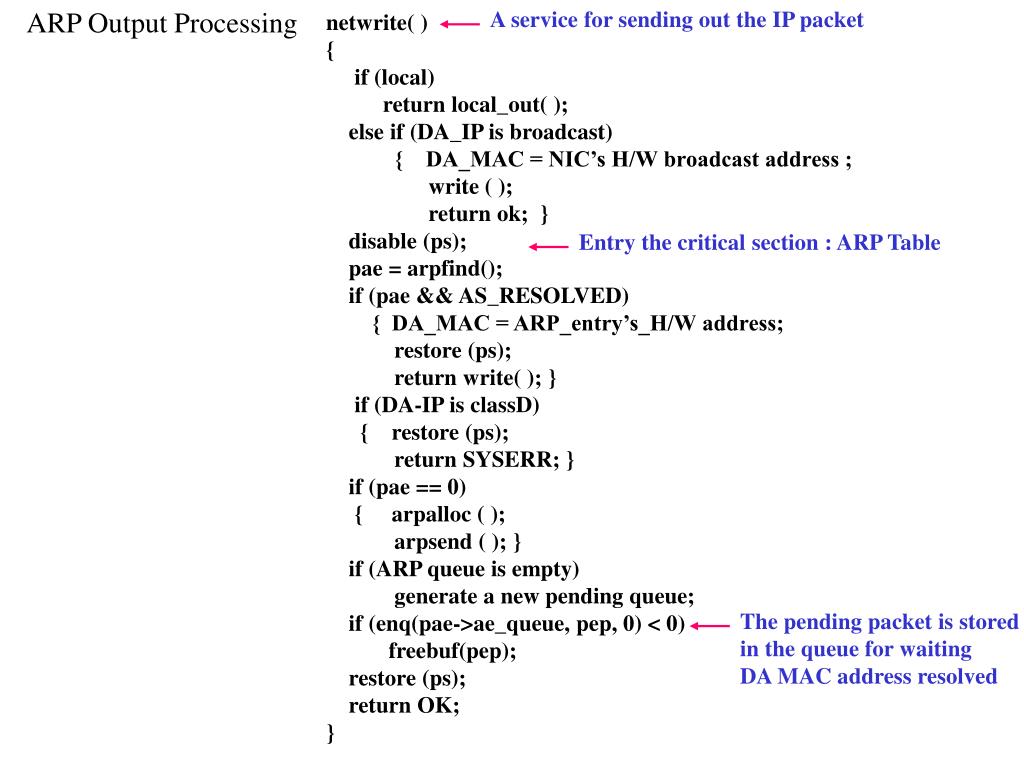 ARP Output Processing

netwrite( ) A service for sending out the IP packet
{
if (local)
return local_out( );
else if (DA_IP is broadcast)
{ DA_MAC = NIC's H/W broadcast address ;
write ( );
return ok; }
disable (ps); Entry the critical section : ARP Table
pae = arpfind();
if (pae && AS_RESOLVED)
{ DA_MAC = ARP_entry's_H/W address;
restore (ps);
return write( ); }
if (DA-IP is classD)
{ restore (ps);
return SYSERR; }
if (pae == 0)
{ arpalloc ( );
arpsend ( ); }
if (ARP queue is empty)
generate a new pending queue;
if (enq(pae->ae_queue, pep, 0) < 0) The pending packet is stored in the queue for waiting DA MAC address resolved
freebuf(pep);
restore (ps);
return OK;
}